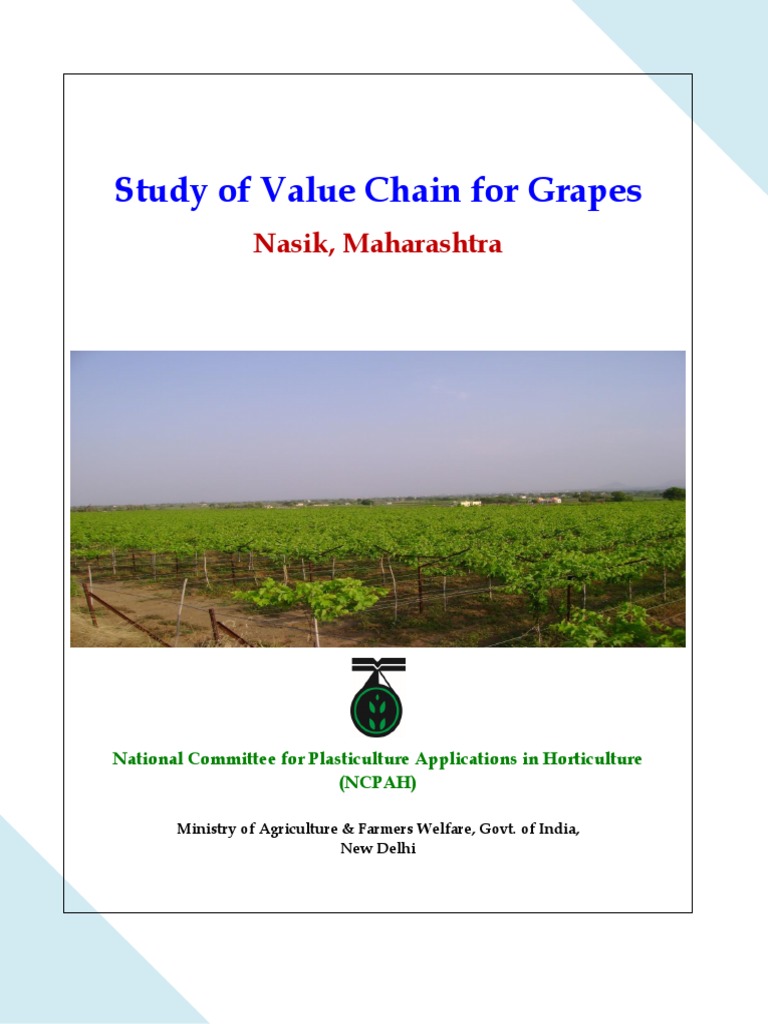 Study of Value Chain for Grapes

Nasik, Maharashtra

National Committee for Plasticulture Applications in Horticulture (NCPAH)

Ministry of Agriculture & Farmers Welfare, Govt. of India, New Delhi